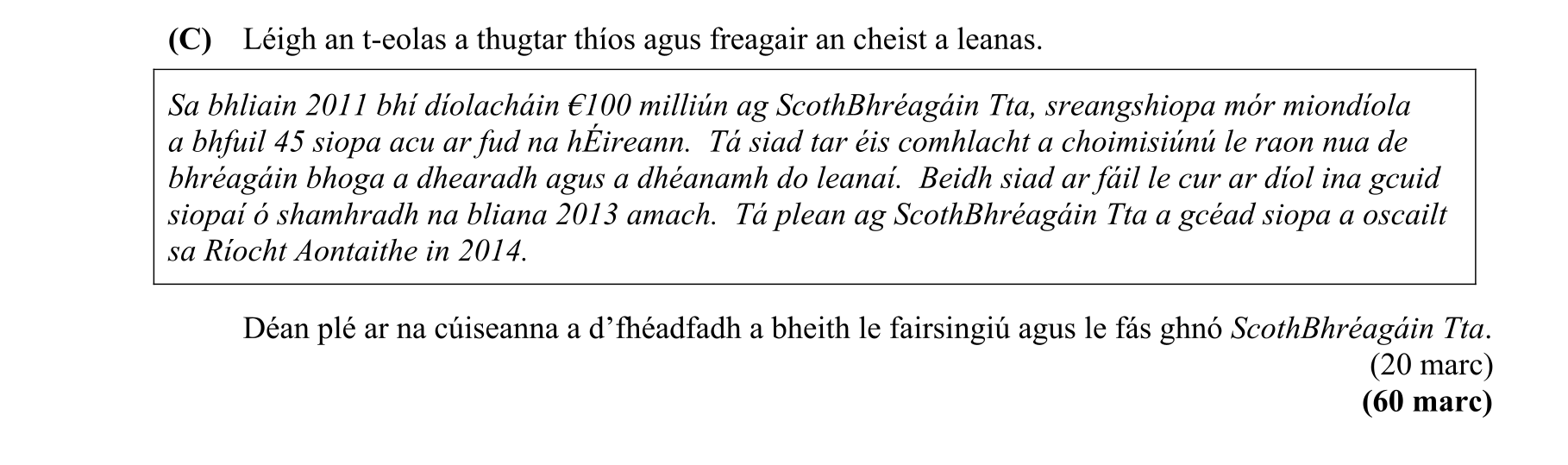 (C) Léigh an t-eolas a thugtar thíos agus freagair an cheist a leanas.

Sa bhliain 2011 bhí díolacháin €100 milliún ag ScothBhréagáin Tta, sreangshiopa mór miondíola a bhfuil 45 siopa acu ar fud na hÉireann. Tá siad tar éis comhlacht a choimisiúnú le raon nua de bhréagáin bhoga a dhearadh agus a dhéanamh do leanaí. Beidh siad ar fáil le cur ar díol ina gcuid siopaí ó shamhradh na bliana 2013 amach. Tá plean ag ScothBhréagáin Tta a gcéad siopa a oscailt sa Ríocht Aontaithe in 2014.

Déan plé ar na cúiseanna a d'fhéadfadh a bheith le fairsingiú agus le fás ghnó ScothBhréagáin Tta.
(20 marc)
(60 marc)